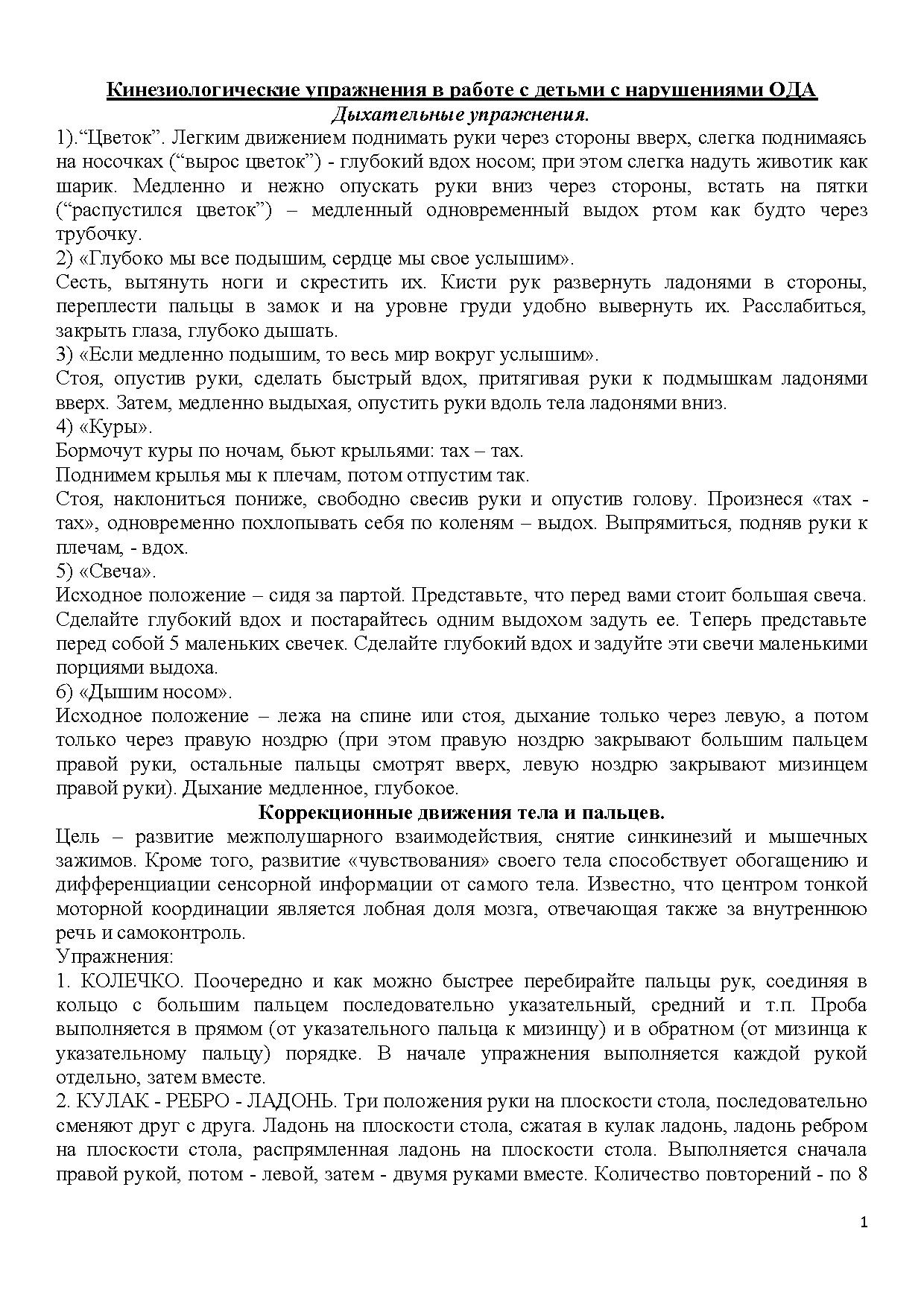 Кинезиологические упражнения в работе с детьми с нарушениями ОДА
Дыхательные упражнения.

1).“Цветок”. Легким движением поднимать руки через стороны вверх, слегка поднимаясь на носочках (“вырос цветок”) - глубокий вдох носом; при этом слегка надуть животик как шарик. Медленно и нежно опускать руки вниз через стороны, встать на пятки (“распустился цветок”) – медленный одновременный выдох ртом как будто через трубочку.

2) «Глубоко мы все подышим, сердце мы свое услышим».

Сесть, вытянуть ноги и скрестить их. Кисти рук развернуть ладонями в стороны, переплести пальцы в замок и на уровне груди удобно вывернуть их. Расслабиться, закрыть глаза, глубоко дышать.

3) «Если медленно подышим, то весь мир вокруг услышим».

Стоя, опустив руки, сделать быстрый вдох, притягивая руки к подмышкам ладонями вверх. Затем, медленно выдыхая, опустить руки вдоль тела ладонями вниз.

4) «Куры».

Бормочут куры по ночам, бьют крыльями: тах – тах.

Поднимем крылья мы к плечам, потом отпустим так.

Стоя, наклониться пониже, свободно свесив руки и опустив голову. Произнеся «тах - тах», одновременно похлопывать себя по коленям – выдох. Выпрямиться, подняв руки к плечам, - вдох.

5) «Свеча».

Исходное положение – сидя за партой. Представьте, что перед вами стоит большая свеча. Сделайте глубокий вдох и постарайтесь одним выдохом задуть ее. Теперь представьте перед собой 5 маленьких свечек. Сделайте глубокий вдох и задуйте эти свечи маленькими порциями выдоха.

6) «Дышим носом».

Исходное положение – лежа на спине или стоя, дыхание только через левую, а потом только через правую ноздрю (при этом правую ноздрю закрывают большим пальцем правой руки, остальные пальцы смотрят вверх, левую ноздрю закрывают мизинцем правой руки). Дыхание медленное, глубокое.

Коррекционные движения тела и пальцев.

Цель – развитие межполушарного взаимодействия, снятие синкинезий и мышечных зажимов. Кроме того, развитие «чувствования» своего тела способствует обогащению и дифференциации сенсорной информации от самого тела. Известно, что центром тонкой моторной координации является лобная доля мозга, отвечающая также за внутреннюю речь и самоконтроль.

Упражнения:

1. КОЛЕЧКО. Поочередно и как можно быстрее перебирайте пальцы рук, соединяя в кольцо с большим пальцем последовательно указательный, средний и т.п. Проба выполняется в прямом (от указательного пальца к мизинцу) и в обратном (от мизинца к указательному пальцу) порядке. В начале упражнения выполняется каждой рукой отдельно, затем вместе.

2. КУЛАК - РЕБРО - ЛАДОНЬ. Три положения руки на плоскости стола, последовательно сменяют друг с друга. Ладонь на плоскости стола, сжатая в кулак ладонь, ладонь ребром на плоскости стола, распрямленная ладонь на плоскости стола. Выполняется сначала правой рукой, потом - левой, затем - двумя руками вместе. Количество повторений - по 8

1